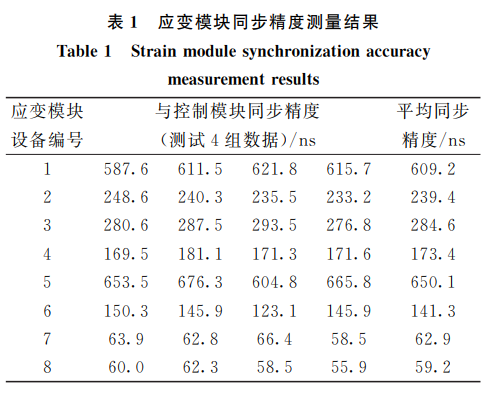 表 1　应变模块同步精度测量结果
Table 1　Strain module synchronization accuracy measurement results

| 应变模块设备编号 | 与控制模块同步精度（测试 4 组数据）/ns | | | | 平均同步精度/ns |
|---|---|---|---|---|---|
| 1 | 587.6 | 611.5 | 621.8 | 615.7 | 609.2 |
| 2 | 248.6 | 240.3 | 235.5 | 233.2 | 239.4 |
| 3 | 280.6 | 287.5 | 293.5 | 276.8 | 284.6 |
| 4 | 169.5 | 181.1 | 171.3 | 171.6 | 173.4 |
| 5 | 653.5 | 676.3 | 604.8 | 665.8 | 650.1 |
| 6 | 150.3 | 145.9 | 123.1 | 145.9 | 141.3 |
| 7 | 63.9 | 62.8 | 66.4 | 58.5 | 62.9 |
| 8 | 60.0 | 62.3 | 58.5 | 55.9 | 59.2 |